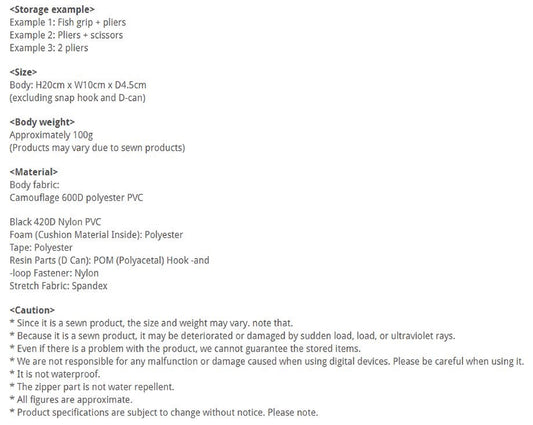 <Storage example>
Example 1: Fish grip + pliers
Example 2: Pliers + scissors
Example 3: 2 pliers

<Size>
Body: H20cm x W10cm x D4.5cm
(excluding snap hook and D-can)

<Body weight>
Approximately 100g
(Products may vary due to sewn products)

<Material>
Body fabric:
Camouflage 600D polyester PVC

Black 420D Nylon PVC
Foam (Cushion Material Inside): Polyester
Tape: Polyester
Resin Parts (D Can): POM (Polyacetal) Hook -and -loop Fastener: Nylon
Stretch Fabric: Spandex

<Caution>
* Since it is a sewn product, the size and weight may vary. note that.
* Because it is a sewn product, it may be deteriorated or damaged by sudden load, load, or ultraviolet rays.
* Even if there is a problem with the product, we cannot guarantee the stored items.
* We are not responsible for any malfunction or damage caused when using digital devices. Please be careful when using it.
* It is not waterproof.
* The zipper part is not water repellent.
* All figures are approximate.
* Product specifications are subject to change without notice. Please note.